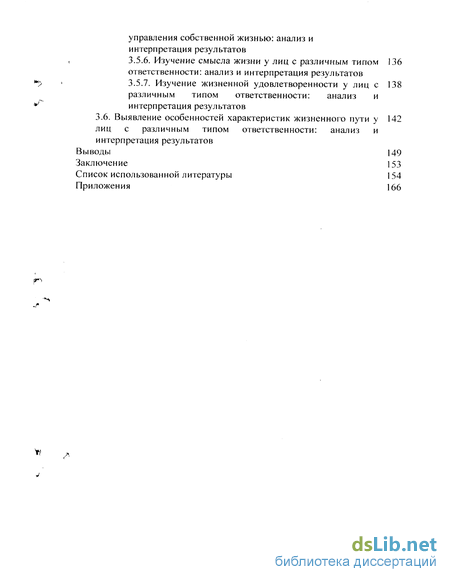 управления собственной жизнью: анализ и интерпретация результатов

3.5.6. Изучение смысла жизни у лиц с различным типом ответственности: анализ и интерпретация результатов 136

3.5.7. Изучение жизненной удовлетворенности у лиц с различным типом ответственности: анализ и интерпретация результатов 138

3.6. Выявление особенностей характеристик жизненного пути у лиц с различным типом ответственности: анализ и интерпретация результатов 142

Выводы 149

Заключение 153

Список использованной литературы 154

Приложения 166

dsLib.net
библиотека диссертаций